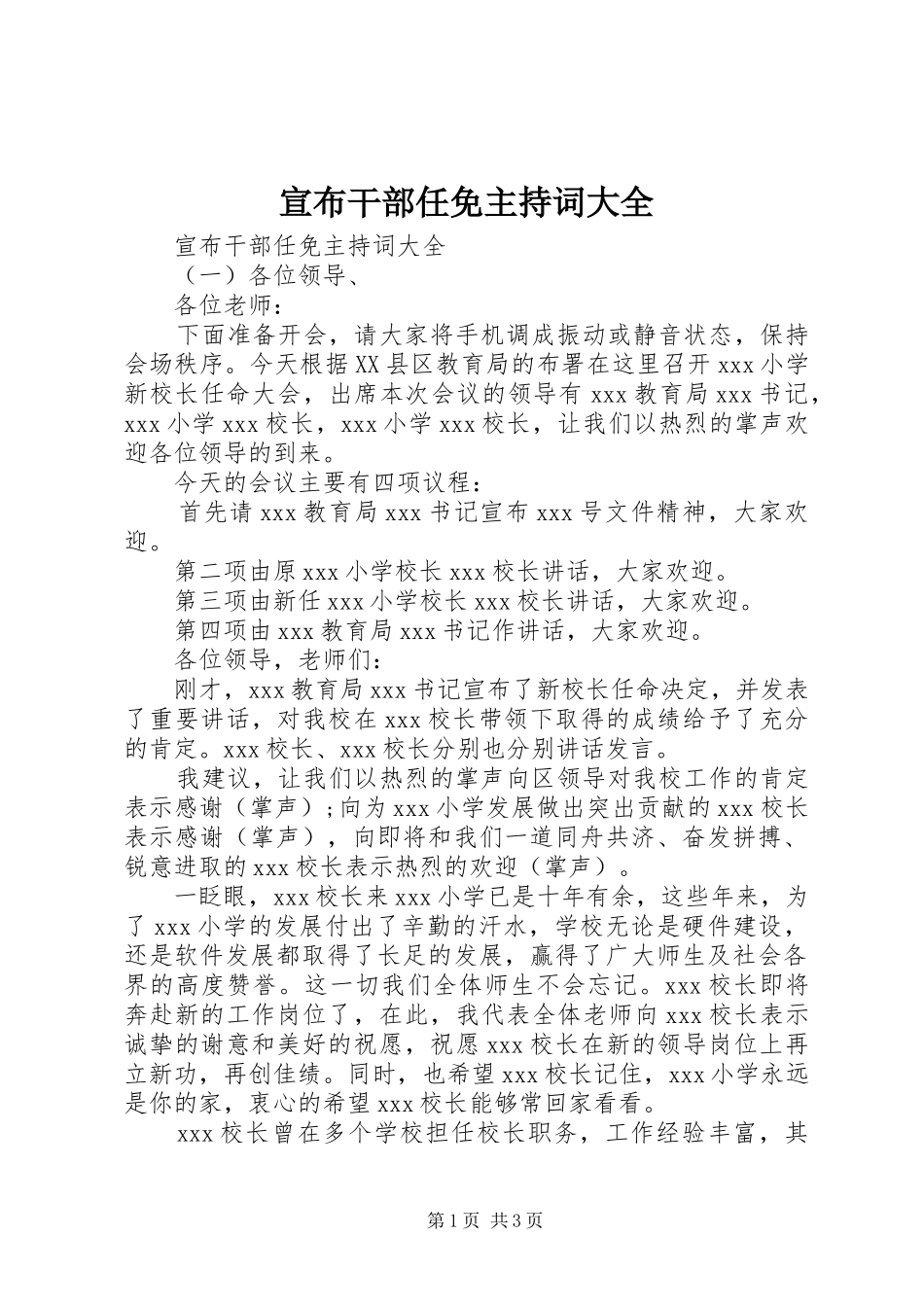 宣布干部任免主持词大全

宣布干部任免主持词大全

（一）各位领导、

各位老师：

下面准备开会，请大家将手机调成振动或静音状态，保持会场秩序。今天根据XX县区教育局的布署在这里召开xxx小学新校长任命大会，出席本次会议的领导有xxx教育局xxx书记，xxx小学xxx校长，xxx小学xxx校长，让我们以热烈的掌声欢迎各位领导的到来。

今天的会议主要有四项议程：

首先请xxx教育局xxx书记宣布xxx号文件精神，大家欢迎。

第二项由原xxx小学校长xxx校长讲话，大家欢迎。

第三项由新任xxx小学校长xxx校长讲话，大家欢迎。

第四项由xxx教育局xxx书记作讲话，大家欢迎。

各位领导，老师们：

刚才，xxx教育局xxx书记宣布了新校长任命决定，并发表了重要讲话，对我校在xxx校长带领下取得的成绩给予了充分的肯定。xxx校长、xxx校长分别也分别讲话发言。

我建议，让我们以热烈的掌声向区领导对我校工作的肯定表示感谢（掌声）；向为xxx小学发展做出突出贡献的xxx校长表示感谢（掌声），向即将和我们一道同舟共济、奋发拼搏、锐意进取的xxx校长表示热烈的欢迎（掌声）。

一眨眼，xxx校长来xxx小学已是十年有余，这些年来，为了xxx小学的发展付出了辛勤的汗水，学校无论是硬件建设，还是软件发展都取得了长足的发展，赢得了广大师生及社会各界的高度赞誉。这一切我们全体师生不会忘记。xxx校长即将奔赴新的工作岗位了，在此，我代表全体老师向xxx校长表示诚挚的谢意和美好的祝愿，祝愿xxx校长在新的领导岗位上再立新功，再创佳绩。同时，也希望xxx校长记住，xxx小学永远是你的家，衷心的希望xxx校长能够常回家看看。

xxx校长曾在多个学校担任校长职务，工作经验丰富，其

第1页 共3页